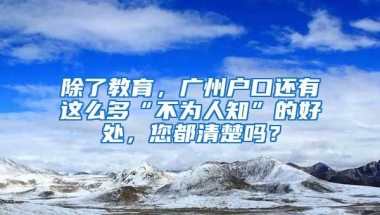 除了教育，广州户口还有这么多“不为人知”的好处，您都清楚吗？